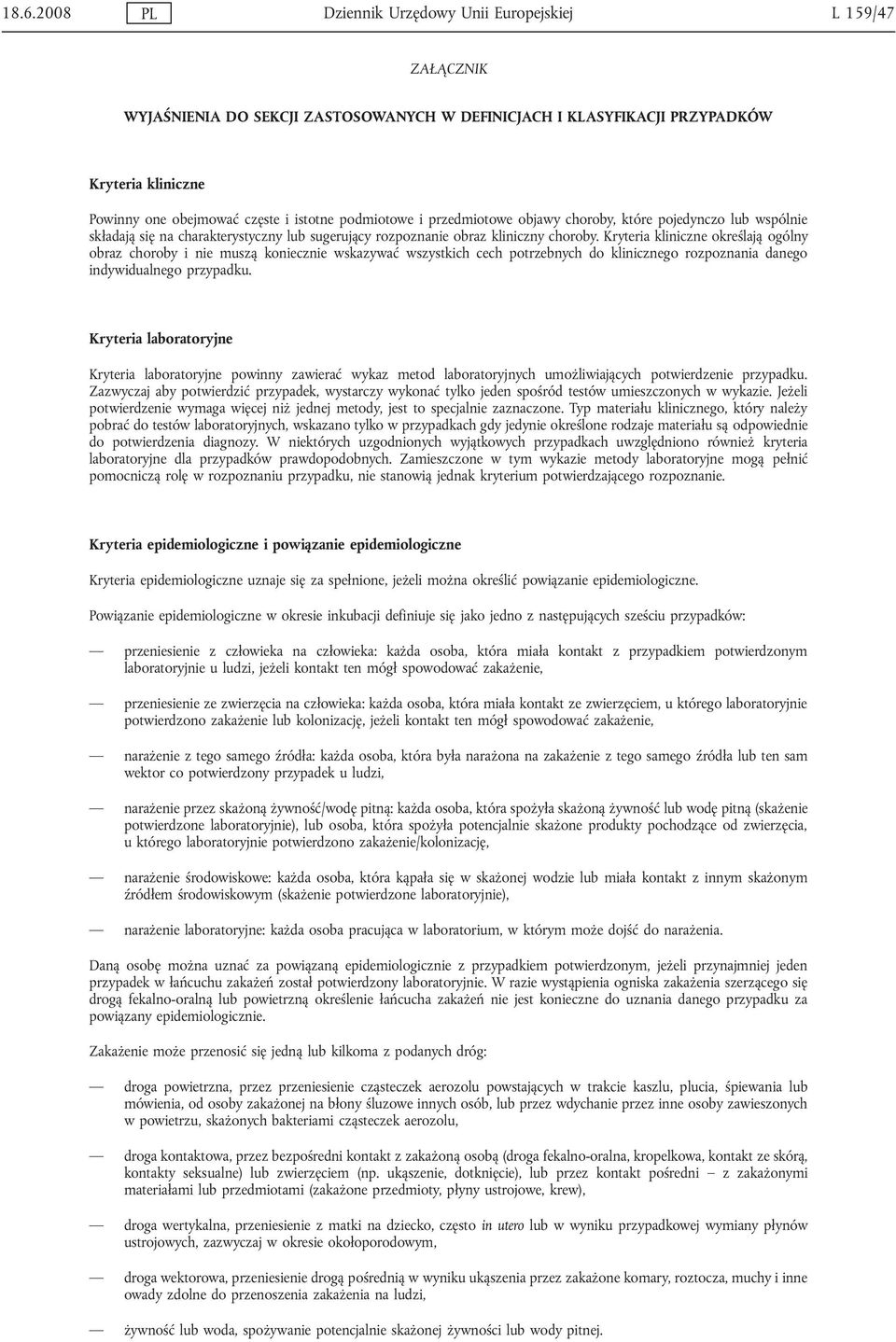 18.6.2008 PL Dziennik Urzędowy Unii Europejskiej L 159/47

ZAŁĄCZNIK

WYJAŚNIENIA DO SEKCJI ZASTOSOWANYCH W DEFINICJACH I KLASYFIKACJI PRZYPADKÓW

Kryteria kliniczne

Powinny one obejmować częste i istotne podmiotowe i przedmiotowe objawy choroby, które pojedynczo lub wspólnie składają się na charakterystyczny lub sugerujący rozpoznanie obraz kliniczny choroby. Kryteria kliniczne określają ogólny obraz choroby i nie muszą koniecznie wskazywać wszystkich cech potrzebnych do klinicznego rozpoznania danego indywidualnego przypadku.

Kryteria laboratoryjne

Kryteria laboratoryjne powinny zawierać wykaz metod laboratoryjnych umożliwiających potwierdzenie przypadku. Zazwyczaj aby potwierdzić przypadek, wystarczy wykonać tylko jeden spośród testów umieszczonych w wykazie. Jeżeli potwierdzenie wymaga więcej niż jednej metody, jest to specjalnie zaznaczone. Typ materiału klinicznego, który należy pobrać do testów laboratoryjnych, wskazano tylko w przypadkach gdy jedynie określone rodzaje materiału są odpowiednie do potwierdzenia diagnozy. W niektórych uzgodnionych wyjątkowych przypadkach uwzględniono również kryteria laboratoryjne dla przypadków prawdopodobnych. Zamieszczone w tym wykazie metody laboratoryjne mogą pełnić pomocniczą rolę w rozpoznaniu przypadku, nie stanowią jednak kryterium potwierdzającego rozpoznanie.

Kryteria epidemiologiczne i powiązanie epidemiologiczne

Kryteria epidemiologiczne uznaje się za spełnione, jeżeli można określić powiązanie epidemiologiczne.

Powiązanie epidemiologiczne w okresie inkubacji definiuje się jako jedno z następujących sześciu przypadków:

— przeniesienie z człowieka na człowieka: każda osoba, która miała kontakt z przypadkiem potwierdzonym laboratoryjnie u ludzi, jeżeli kontakt ten mógł spowodować zakażenie,

— przeniesienie ze zwierzęcia na człowieka: każda osoba, która miała kontakt ze zwierzęciem, u którego laboratoryjnie potwierdzono zakażenie lub kolonizację, jeżeli kontakt ten mógł spowodować zakażenie,

— narażenie z tego samego źródła: każda osoba, która była narażona na zakażenie z tego samego źródła lub ten sam wektor co potwierdzony przypadek u ludzi,

— narażenie przez skażoną żywność/wodę pitną: każda osoba, która spożyła skażoną żywność lub wodę pitną (skażenie potwierdzone laboratoryjnie), lub osoba, która spożyła potencjalnie skażone produkty pochodzące od zwierzęcia, u którego laboratoryjnie potwierdzono zakażenie/kolonizację,

— narażenie środowiskowe: każda osoba, która kąpała się w skażonej wodzie lub miała kontakt z innym skażonym źródłem środowiskowym (skażenie potwierdzone laboratoryjnie),

— narażenie laboratoryjne: każda osoba pracująca w laboratorium, w którym może dojść do narażenia.

Daną osobę można uznać za powiązaną epidemiologicznie z przypadkiem potwierdzonym, jeżeli przynajmniej jeden przypadek w łańcuchu zakażeń został potwierdzony laboratoryjnie. W razie wystąpienia ogniska zakażenia szerzącego się drogą fekalno-oralną lub powietrzną określenie łańcucha zakażeń nie jest konieczne do uznania danego przypadku za powiązany epidemiologicznie.

Zakażenie może przenosić się jedną lub kilkoma z podanych dróg:

— droga powietrzna, przez przeniesienie cząsteczek aerozolu powstających w trakcie kaszlu, plucia, śpiewania lub mówienia, od osoby zakażonej na błony śluzowe innych osób, lub przez wdychanie przez inne osoby zawieszonych w powietrzu, skażonych bakteriami cząsteczek aerozolu,

— droga kontaktowa, przez bezpośredni kontakt z zakażoną osobą (droga fekalno-oralna, kropelkowa, kontakt ze skórą, kontakty seksualne) lub zwierzęciem (np. ukąszenie, dotknięcie), lub przez kontakt pośredni – z zakażonymi materiałami lub przedmiotami (zakażone przedmioty, płyny ustrojowe, krew),

— droga wertykalna, przeniesienie z matki na dziecko, często in utero lub w wyniku przypadkowej wymiany płynów ustrojowych, zazwyczaj w okresie okołoporodowym,

— droga wektorowa, przeniesienie drogą pośrednią w wyniku ukąszenia przez zakażone komary, roztocza, muchy i inne owady zdolne do przenoszenia zakażenia na ludzi,

— żywność lub woda, spożywanie potencjalnie skażonej żywności lub wody pitnej.